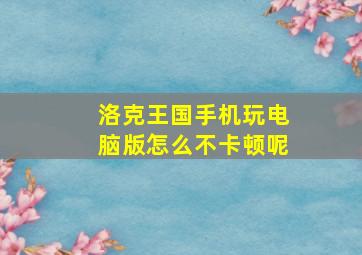 洛克王国手机玩电脑版怎么不卡顿呢